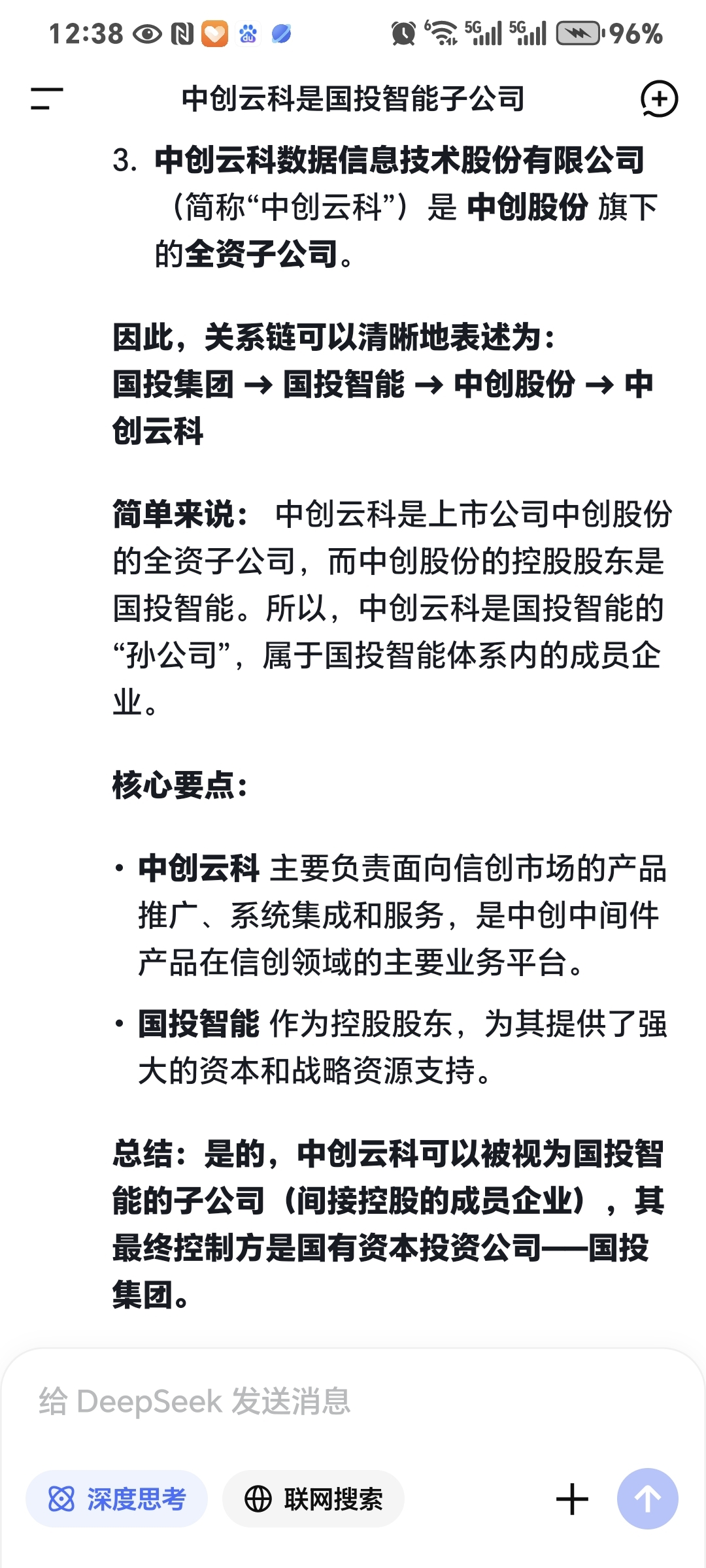 12:38 5G 5G 96%

中创云科是国投智能子公司

3. 中创云科数据信息技术股份有限公司（简称“中创云科”）是 中创股份 旗下的全资子公司。

因此，关系链可以清晰地表述为：
国投集团 → 国投智能 → 中创股份 → 中创云科

简单来说： 中创云科是上市公司中创股份的全资子公司，而中创股份的控股股东是国投智能。所以，中创云科是国投智能的“孙公司”，属于国投智能体系内的成员企业。

核心要点：

• 中创云科 主要负责面向信创市场的产品推广、系统集成和服务，是中创中间件产品在信创领域的主要业务平台。

• 国投智能 作为控股股东，为其提供了强大的资本和战略资源支持。

总结：是的，中创云科可以被视为国投智能的子公司（间接控股的成员企业），其最终控制方是国有资本投资公司——国投集团。

给 DeepSeek 发送消息

深度思考 联网搜索